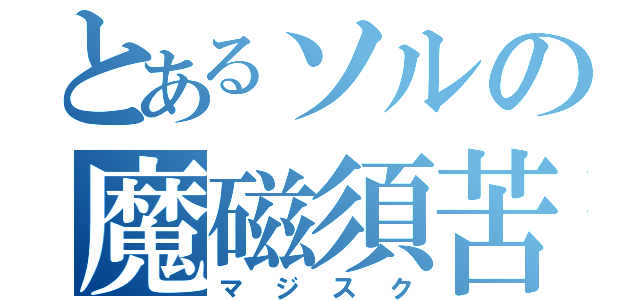 とあるソルの
魔磁須苦
マジスク